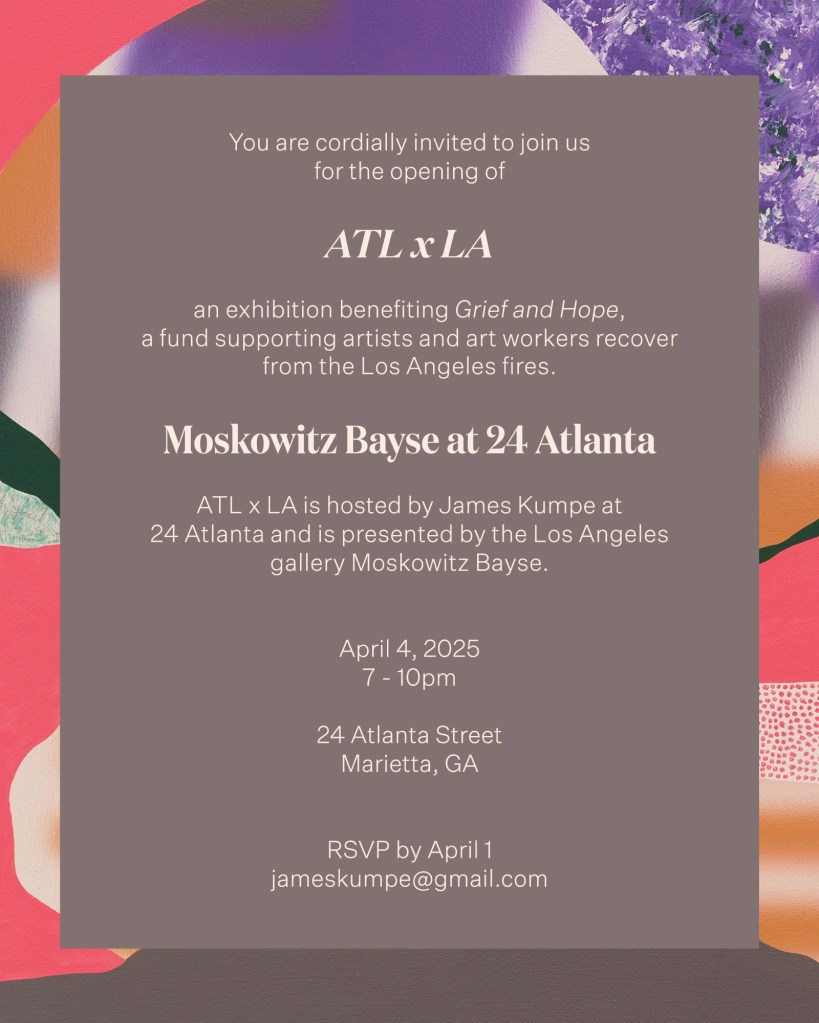 You are cordially invited to join us for the opening of

ATL x LA

an exhibition benefiting Grief and Hope, a fund supporting artists and art workers recover from the Los Angeles fires.

Moskowitz Bayse at 24 Atlanta

ATL x LA is hosted by James Kumpe at 24 Atlanta and is presented by the Los Angeles gallery Moskowitz Bayse.

April 4, 2025
7 - 10pm

24 Atlanta Street
Marietta, GA

RSVP by April 1
jameskumpe@gmail.com